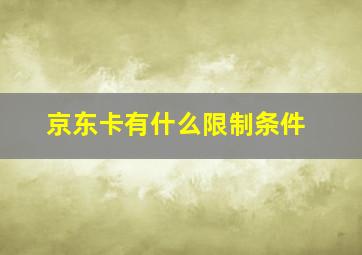 京东卡有什么限制条件